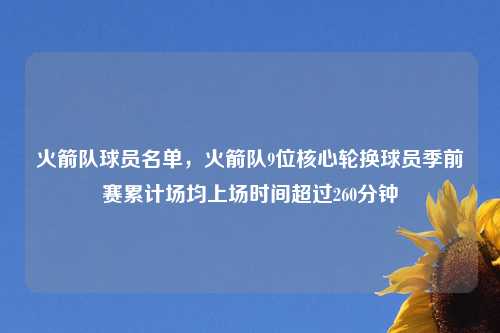 火箭队球员名单，火箭队9位核心轮换球员季前赛累计场均上场时间超过260分钟